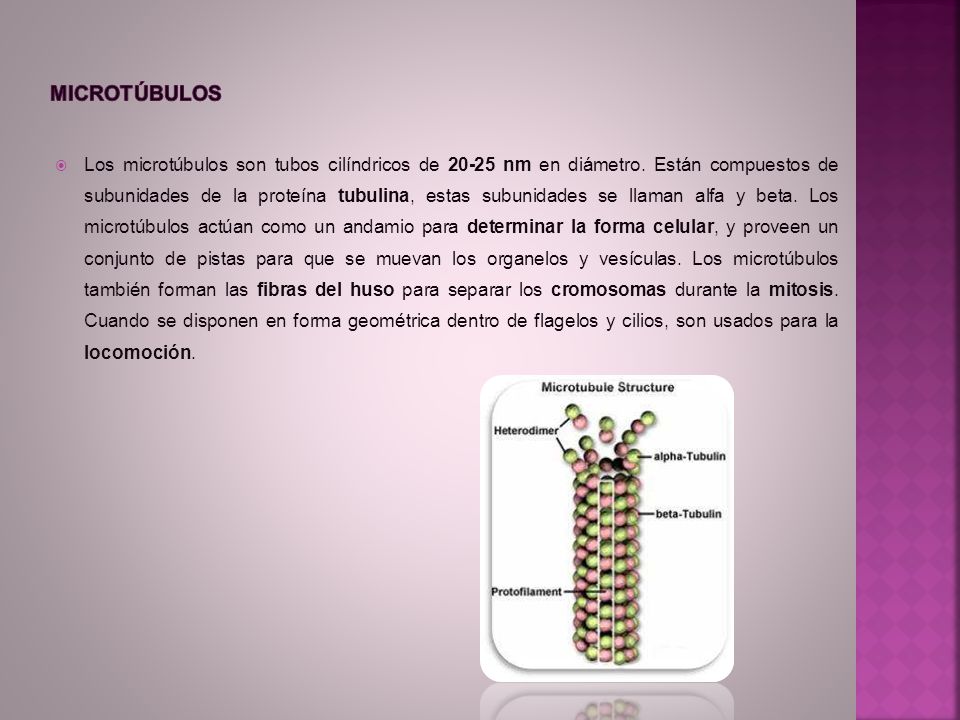 MICROTÚBULOS

Los microtúbulos son tubos cilíndricos de 20-25 nm en diámetro. Están compuestos de subunidades de la proteína tubulina, estas subunidades se llaman alfa y beta. Los microtúbulos actúan como un andamio para determinar la forma celular, y proveen un conjunto de pistas para que se muevan los organelos y vesículas. Los microtúbulos también forman las fibras del huso para separar los cromosomas durante la mitosis. Cuando se disponen en forma geométrica dentro de flagelos y cilios, son usados para la locomoción.

Microtubule Structure

Heterodimer

alpha-Tubulin

beta-Tubulin

Protofilament